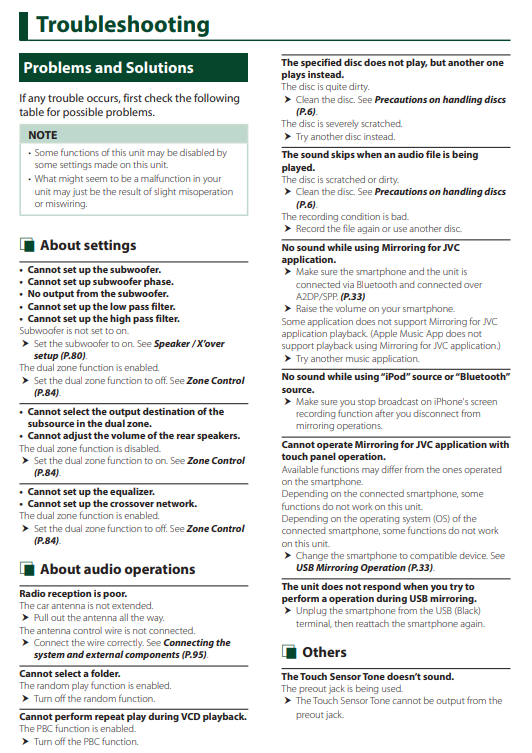 Troubleshooting

Problems and Solutions

If any trouble occurs, first check the following table for possible problems.

NOTE

• Some functions of this unit may be disabled by some settings made on this unit.
• What might seem to be a malfunction in your unit may just be the result of slight misoperation or miswiring.

About settings

• Cannot set up the subwoofer.
• Cannot set up subwoofer phase.
• No output from the subwoofer.
• Cannot set up the low pass filter.
• Cannot set up the high pass filter.
Subwoofer is not set to on.
➤ Set the subwoofer to on. See Speaker / X'over setup (P.80).
The dual zone function is enabled.
➤ Set the dual zone function to off. See Zone Control (P.84).

• Cannot select the output destination of the subsource in the dual zone.
• Cannot adjust the volume of the rear speakers.
The dual zone function is disabled.
➤ Set the dual zone function to on. See Zone Control (P.84).

• Cannot set up the equalizer.
• Cannot set up the crossover network.
The dual zone function is enabled.
➤ Set the dual zone function to off. See Zone Control (P.84).

About audio operations

Radio reception is poor.
The car antenna is not extended.
➤ Pull out the antenna all the way.
The antenna control wire is not connected.
➤ Connect the wire correctly. See Connecting the system and external components (P.95).

Cannot select a folder.
The random play function is enabled.
➤ Turn off the random function.

Cannot perform repeat play during VCD playback.
The PBC function is enabled.
➤ Turn off the PBC function.

The specified disc does not play, but another one plays instead.
The disc is quite dirty.
➤ Clean the disc. See Precautions on handling discs (P.6).
The disc is severely scratched.
➤ Try another disc instead.

The sound skips when an audio file is being played.
The disc is scratched or dirty.
➤ Clean the disc. See Precautions on handling discs (P.6).
The recording condition is bad.
➤ Record the file again or use another disc.

No sound while using Mirroring for JVC application.
➤ Make sure the smartphone and the unit is connected via Bluetooth and connected over A2DP/SPP. (P.33)
➤ Raise the volume on your smartphone.
Some application does not support Mirroring for JVC application playback. (Apple Music App does not support playback using Mirroring for JVC application.)
➤ Try another music application.

No sound while using "iPod" source or "Bluetooth" source.
➤ Make sure you stop broadcast on iPhone's screen recording function after you disconnect from mirroring operations.

Cannot operate Mirroring for JVC application with touch panel operation.
Available functions may differ from the ones operated on the smartphone.
Depending on the connected smartphone, some functions do not work on this unit.
Depending on the operating system (OS) of the connected smartphone, some functions do not work on this unit.
➤ Change the smartphone to compatible device. See USB Mirroring Operation (P.33).

The unit does not respond when you try to perform a operation during USB mirroring.
➤ Unplug the smartphone from the USB (Black) terminal, then reattach the smartphone again.

Others

The Touch Sensor Tone doesn't sound.
The preout jack is being used.
➤ The Touch Sensor Tone cannot be output from the preout jack.